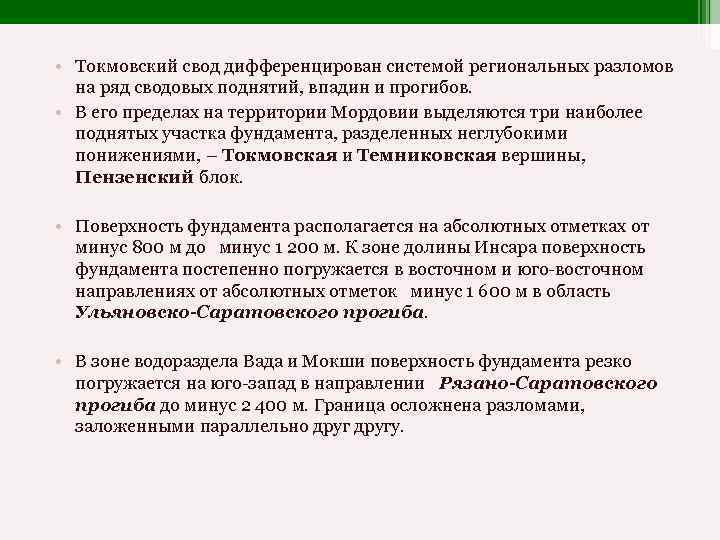 • Токмовский свод дифференцирован системой региональных разломов на ряд сводовых поднятий, впадин и прогибов.
• В его пределах на территории Мордовии выделяются три наиболее поднятых участка фундамента, разделенных неглубокими понижениями, – Токмовская и Темниковская вершины, Пензенский блок.

• Поверхность фундамента располагается на абсолютных отметках от минус 800 м до минус 1 200 м. К зоне долины Инсара поверхность фундамента постепенно погружается в восточном и юго-восточном направлениях от абсолютных отметок минус 1 600 м в область Ульяновско-Саратовского прогиба.

• В зоне водораздела Вада и Мокши поверхность фундамента резко погружается на юго-запад в направлении Рязано-Саратовского прогиба до минус 2 400 м. Граница осложнена разломами, заложенными параллельно друг другу.